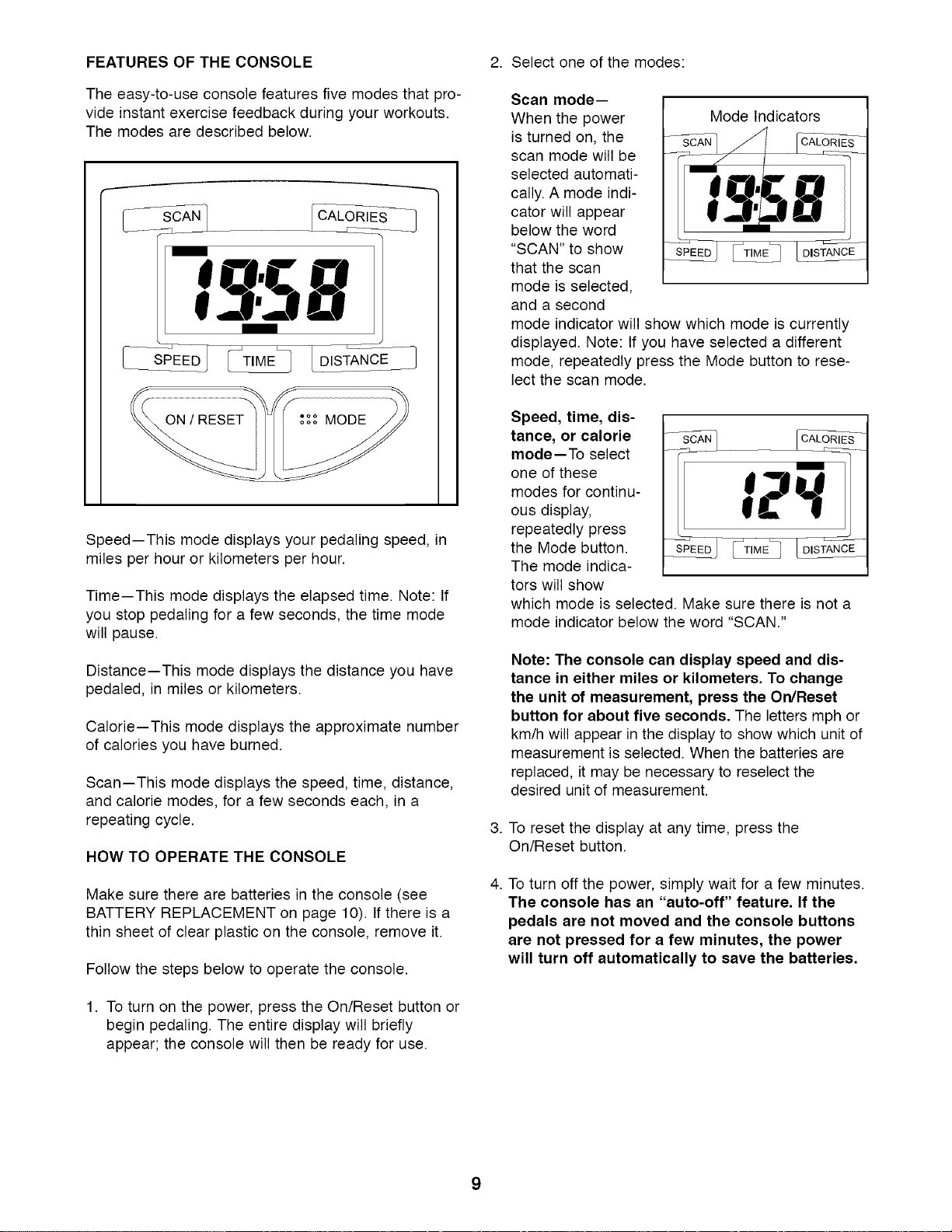 FEATURES OF THE CONSOLE

The easy-to-use console features five modes that provide instant exercise feedback during your workouts. The modes are described below.

SCAN
CALORIES
19:58
SPEED
TIME
DISTANCE
ON / RESET
MODE

Speed—This mode displays your pedaling speed, in miles per hour or kilometers per hour.

Time—This mode displays the elapsed time. Note: If you stop pedaling for a few seconds, the time mode will pause.

Distance—This mode displays the distance you have pedaled, in miles or kilometers.

Calorie—This mode displays the approximate number of calories you have burned.

Scan—This mode displays the speed, time, distance, and calorie modes, for a few seconds each, in a repeating cycle.

HOW TO OPERATE THE CONSOLE

Make sure there are batteries in the console (see BATTERY REPLACEMENT on page 10). If there is a thin sheet of clear plastic on the console, remove it.

Follow the steps below to operate the console.

1. To turn on the power, press the On/Reset button or begin pedaling. The entire display will briefly appear; the console will then be ready for use.

2. Select one of the modes:

Scan mode—When the power is turned on, the scan mode will be selected automatically. A mode indicator will appear below the word "SCAN" to show that the scan mode is selected, and a second mode indicator will show which mode is currently displayed. Note: If you have selected a different mode, repeatedly press the Mode button to reselect the scan mode.

Mode Indicators
SCAN
CALORIES
19:58
SPEED
TIME
DISTANCE

Speed, time, distance, or calorie mode—To select one of these modes for continuous display, repeatedly press the Mode button. The mode indicators will show which mode is selected. Make sure there is not a mode indicator below the word "SCAN."

SCAN
CALORIES
124
SPEED
TIME
DISTANCE

Note: The console can display speed and distance in either miles or kilometers. To change the unit of measurement, press the On/Reset button for about five seconds. The letters mph or km/h will appear in the display to show which unit of measurement is selected. When the batteries are replaced, it may be necessary to reselect the desired unit of measurement.

3. To reset the display at any time, press the On/Reset button.

4. To turn off the power, simply wait for a few minutes. The console has an "auto-off" feature. If the pedals are not moved and the console buttons are not pressed for a few minutes, the power will turn off automatically to save the batteries.

9